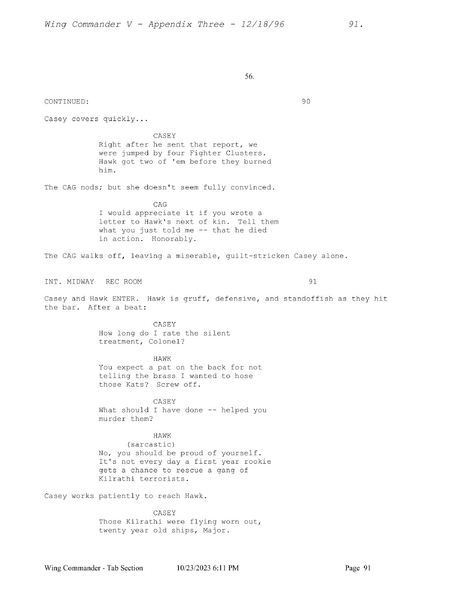 Wing Commander V - Appendix Three - 12/18/96 91.

56.

CONTINUED: 90

Casey covers quickly...

CASEY
Right after he sent that report, we were jumped by four Fighter Clusters. Hawk got two of 'em before they burned him.

The CAG nods; but she doesn't seem fully convinced.

CAG
I would appreciate it if you wrote a letter to Hawk's next of kin. Tell them what you just told me -- that he died in action. Honorably.

The CAG walks off, leaving a miserable, guilt-stricken Casey alone.

INT. MIDWAY REC ROOM 91

Casey and Hawk ENTER. Hawk is gruff, defensive, and standoffish as they hit the bar. After a beat:

CASEY
How long do I rate the silent treatment, Colonel?

HAWK
You expect a pat on the back for not telling the brass I wanted to hose those Kats? Screw off.

CASEY
What should I have done -- helped you murder them?

HAWK
(sarcastic)
No, you should be proud of yourself. It's not every day a first year rookie gets a chance to rescue a gang of Kilrathi terrorists.

Casey works patiently to reach Hawk.

CASEY
Those Kilrathi were flying worn out, twenty year old ships, Major.

Wing Commander - Tab Section 10/23/2023 6:11 PM Page 91